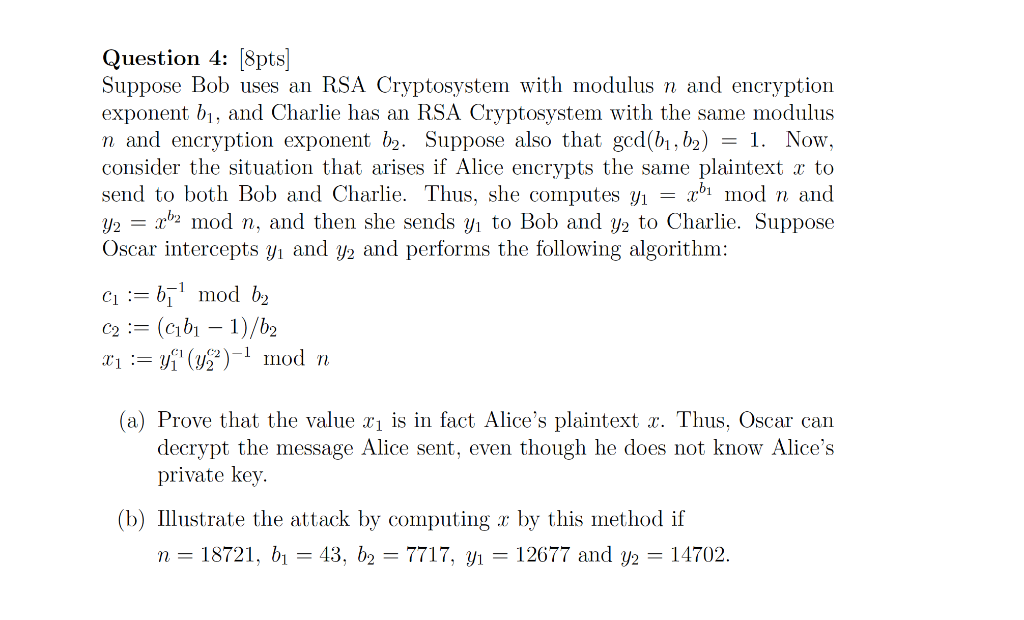 **Question 4:** [8pts]
Suppose Bob uses an RSA Cryptosystem with modulus $n$ and encryption exponent $b_1$, and Charlie has an RSA Cryptosystem with the same modulus $n$ and encryption exponent $b_2$. Suppose also that $\gcd(b_1, b_2) = 1$. Now, consider the situation that arises if Alice encrypts the same plaintext $x$ to send to both Bob and Charlie. Thus, she computes $y_1 = x^{b_1} \bmod n$ and $y_2 = x^{b_2} \bmod n$, and then she sends $y_1$ to Bob and $y_2$ to Charlie. Suppose Oscar intercepts $y_1$ and $y_2$ and performs the following algorithm:

$c_1 := b_1^{-1} \bmod b_2$
$c_2 := (c_1 b_1 - 1)/b_2$
$x_1 := y_1^{c_1}(y_2^{c_2})^{-1} \bmod n$

(a) Prove that the value $x_1$ is in fact Alice's plaintext $x$. Thus, Oscar can decrypt the message Alice sent, even though he does not know Alice's private key.

(b) Illustrate the attack by computing $x$ by this method if
$n = 18721$, $b_1 = 43$, $b_2 = 7717$, $y_1 = 12677$ and $y_2 = 14702$.